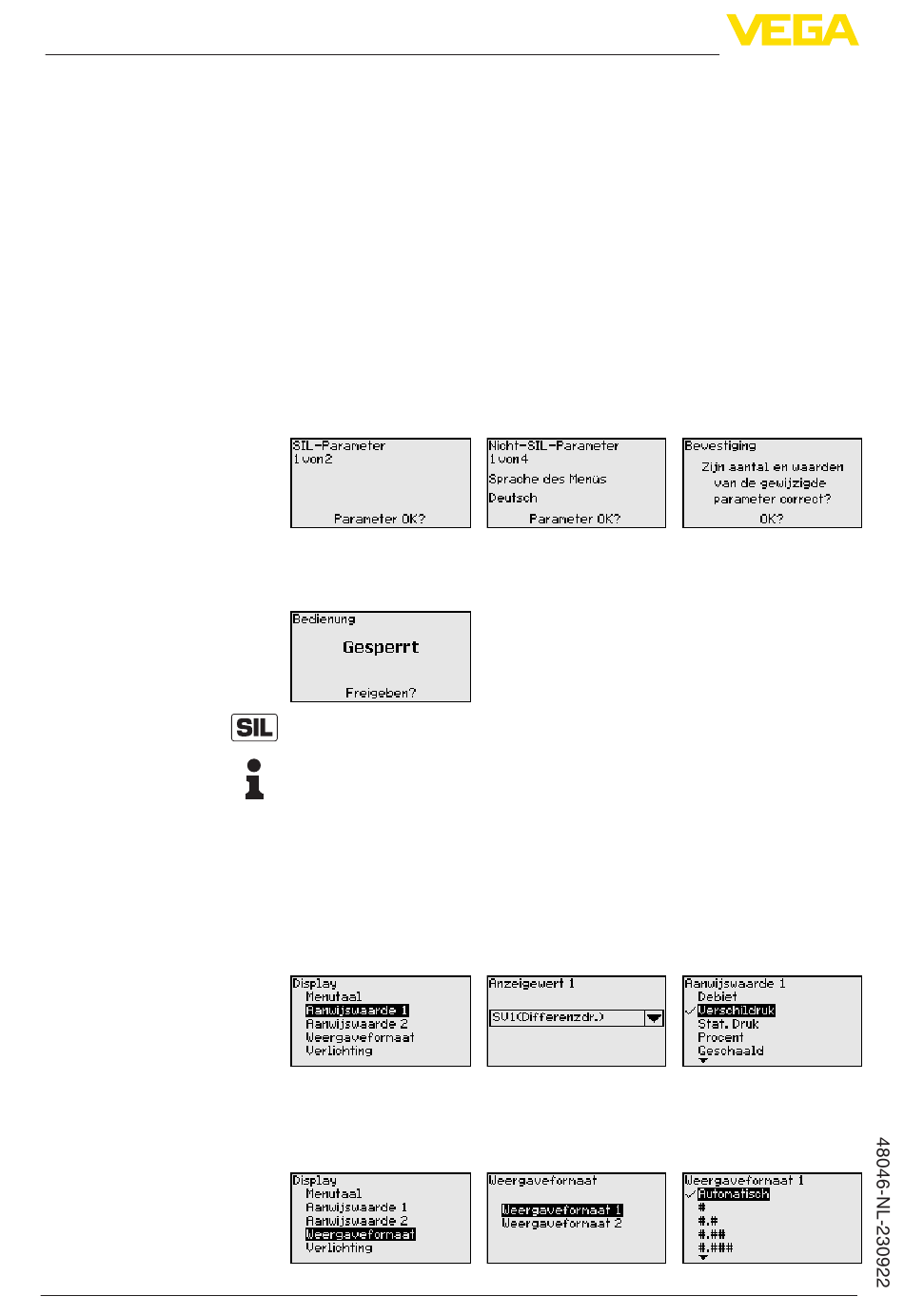 VEGA

SIL-Parameter
1 von 2

Parameter OK?

Nicht-SIL-Parameter
1 von 4
Sprache des Menüs
Deutsch
Parameter OK?

Bevestiging
Zijn aantal en waarden van de gewijzigde parameter correct?
OK?

Bedienung
Gesperrt
Freigeben?

SIL

Display
Menutaal
Aanwijswaarde 1
Aanwijswaarde 2
Weergaveformaat
Verlichting

Anzeigewert 1
SV1(Differenzdr.)

Aanwijswaarde 1
Debiet
Verschildruk
Stat. Druk
Procent
Geschaald

Display
Menutaal
Aanwijswaarde 1
Aanwijswaarde 2
Weergaveformaat
Verlichting

Weergaveformaat
Weergaveformaat 1
Weergaveformaat 2

Weergaveformaat 1
Automatisch
#
#.#
#.##
#.###

48046-NL-230922